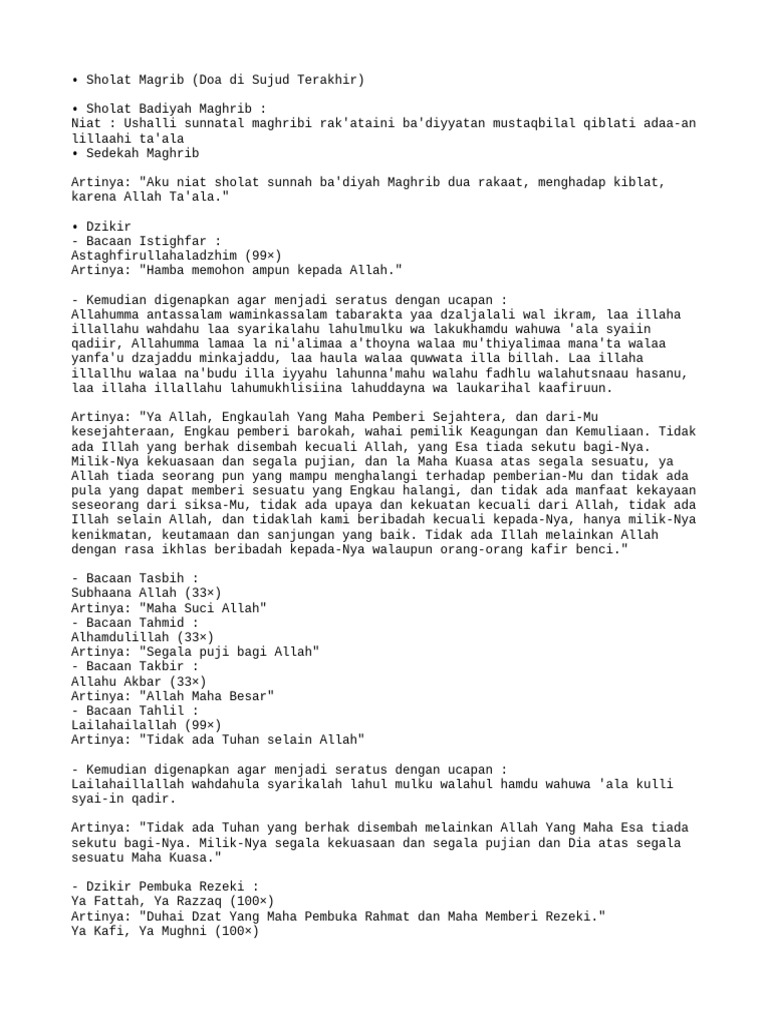 • Sholat Magrib (Doa di Sujud Terakhir)

• Sholat Badiyah Maghrib :
Niat : Ushalli sunnatal maghribi rak'ataini ba'diyyatan mustaqbilal qiblati adaa-an lillaahi ta'ala
• Sedekah Maghrib

Artinya: "Aku niat sholat sunnah ba'diyah Maghrib dua rakaat, menghadap kiblat, karena Allah Ta'ala."

• Dzikir
- Bacaan Istighfar :
Astaghfirullahaladzhim (99×)
Artinya: "Hamba memohon ampun kepada Allah."

- Kemudian digenapkan agar menjadi seratus dengan ucapan :
Allahumma antassalam waminkassalam tabarakta yaa dzaljalali wal ikram, laa illaha illallahu wahdahu laa syarikalahu lahulmulku wa lakukhamdu wahuwa 'ala syaiin qadiir, Allahumma lamaa la ni'alimaa a'thoyna walaa mu'thiyalimaa mana'ta walaa yanfa'u dzajaddu minkajaddu, laa haula walaa quwwata illa billah. Laa illaha illallhu walaa na'budu illa iyyahu lahunna'mahu walahu fadhlu walahutsnaau hasanu, laa illaha illallahu lahumukhlisiina lahuddayna wa laukarihal kaafiruun.

Artinya: "Ya Allah, Engkaulah Yang Maha Pemberi Sejahtera, dan dari-Mu kesejahteraan, Engkau pemberi barokah, wahai pemilik Keagungan dan Kemuliaan. Tidak ada Illah yang berhak disembah kecuali Allah, yang Esa tiada sekutu bagi-Nya. Milik-Nya kekuasaan dan segala pujian, dan la Maha Kuasa atas segala sesuatu, ya Allah tiada seorang pun yang mampu menghalangi terhadap pemberian-Mu dan tidak ada pula yang dapat memberi sesuatu yang Engkau halangi, dan tidak ada manfaat kekayaan seseorang dari siksa-Mu, tidak ada upaya dan kekuatan kecuali dari Allah, tidak ada Illah selain Allah, dan tidaklah kami beribadah kecuali kepada-Nya, hanya milik-Nya kenikmatan, keutamaan dan sanjungan yang baik. Tidak ada Illah melainkan Allah dengan rasa ikhlas beribadah kepada-Nya walaupun orang-orang kafir benci."

- Bacaan Tasbih :
Subhaana Allah (33×)
Artinya: "Maha Suci Allah"
- Bacaan Tahmid :
Alhamdulillah (33×)
Artinya: "Segala puji bagi Allah"
- Bacaan Takbir :
Allahu Akbar (33×)
Artinya: "Allah Maha Besar"
- Bacaan Tahlil :
Lailahailallah (99×)
Artinya: "Tidak ada Tuhan selain Allah"

- Kemudian digenapkan agar menjadi seratus dengan ucapan :
Lailahaillallah wahdahula syarikalah lahul mulku walahul hamdu wahuwa 'ala kulli syai-in qadir.

Artinya: "Tidak ada Tuhan yang berhak disembah melainkan Allah Yang Maha Esa tiada sekutu bagi-Nya. Milik-Nya segala kekuasaan dan segala pujian dan Dia atas segala sesuatu Maha Kuasa."

- Dzikir Pembuka Rezeki :
Ya Fattah, Ya Razzaq (100×)
Artinya: "Duhai Dzat Yang Maha Pembuka Rahmat dan Maha Memberi Rezeki."
Ya Kafi, Ya Mughni (100×)